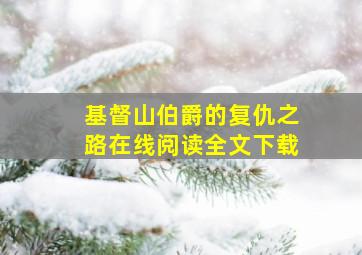 基督山伯爵的复仇之路在线阅读全文下载